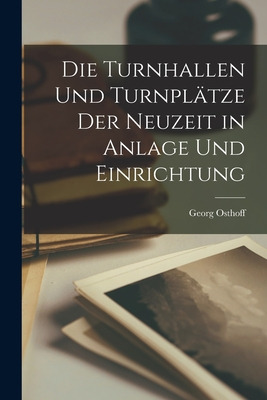 Die Turnhallen Und Turnplätze Der Neuzeit in Anlage Und Einrichtung

Georg Osthoff